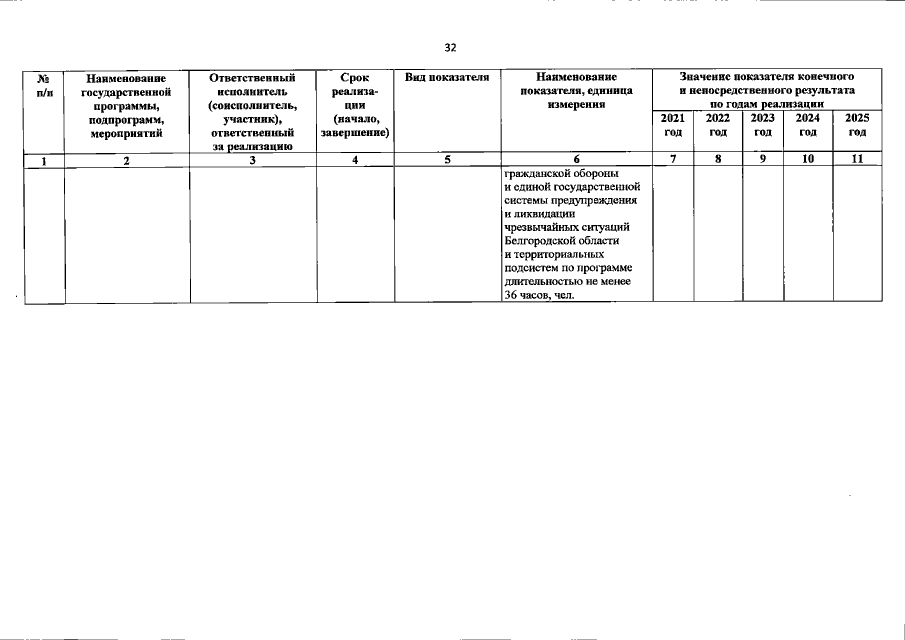 32

| № п/п | Наименование государственной программы, подпрограмм, мероприятий | Ответственный исполнитель (соисполнитель, участник), ответственный за реализацию | Срок реализации (начало, завершение) | Вид показателя | Наименование показателя, единица измерения | Значение показателя конечного и непосредственного результата по годам реализации 2021 год | 2022 год | 2023 год | 2024 год | 2025 год |
|---|---|---|---|---|---|---|---|---|---|---|
| 1 | 2 | 3 | 4 | 5 | 6 | 7 | 8 | 9 | 10 | 11 |
| | | | | | гражданской обороны и единой государственной системы предупреждения и ликвидации чрезвычайных ситуаций Белгородской области и территориальных подсистем по программе длительностью не менее 36 часов, чел. | | | | | |